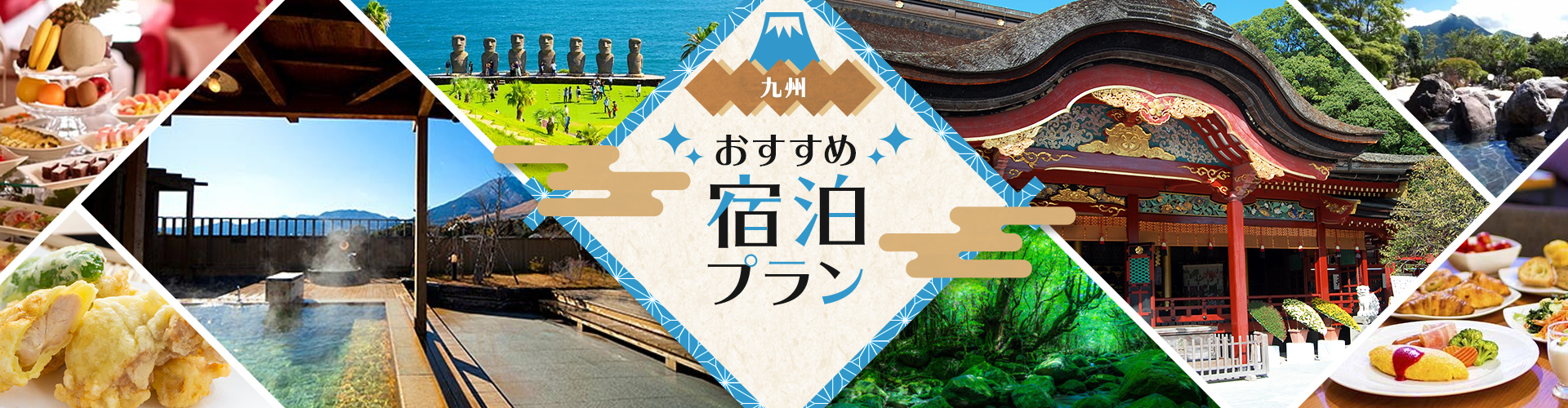 九州

おすすめ
宿泊
プラン